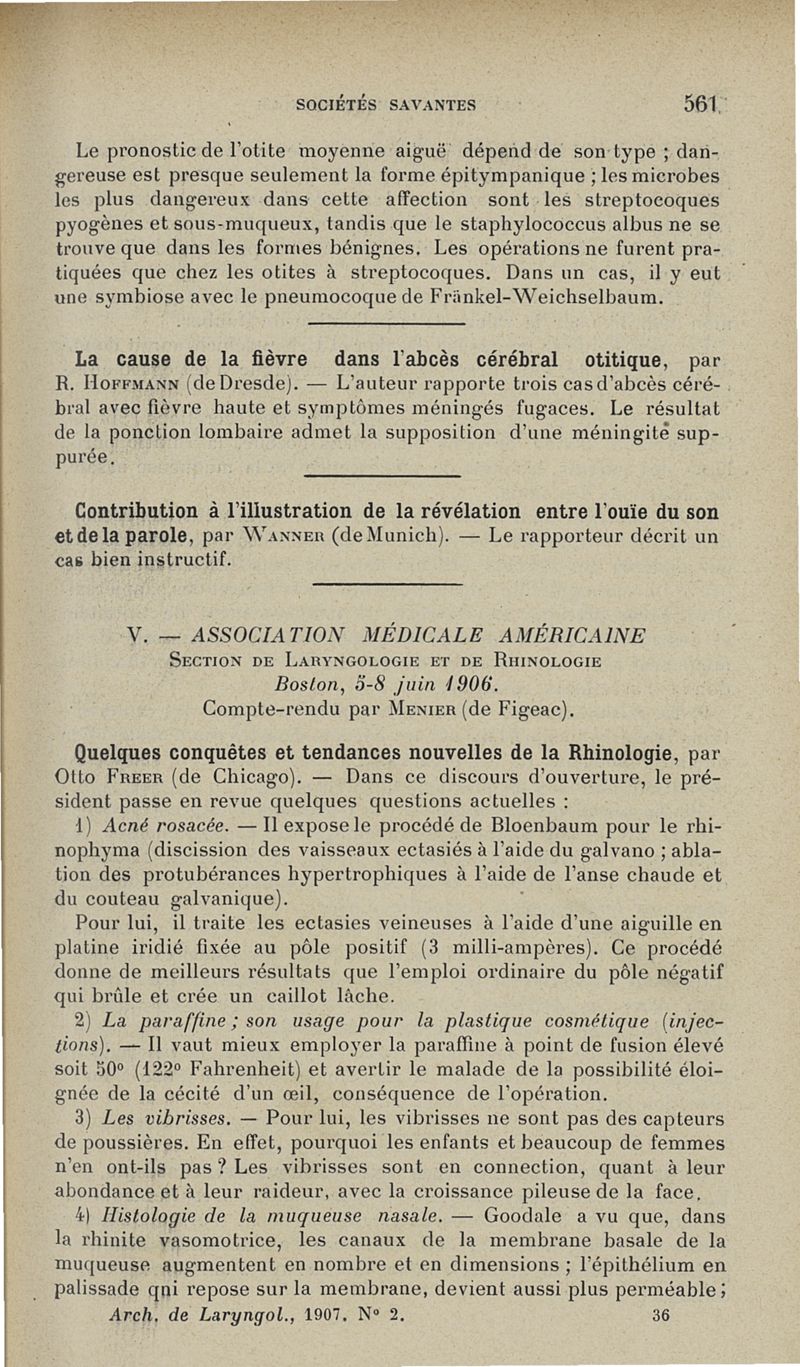 SOCIÉTÉS SAVANTES 561

Le pronostic de l'otite moyenne aiguë dépend de son type ; dangereuse est presque seulement la forme épitympanique ; les microbes les plus dangereux dans cette affection sont les streptocoques pyogènes et sous-muqueux, tandis que le staphylococcus albus ne se trouve que dans les formes bénignes. Les opérations ne furent pratiquées que chez les otites à streptocoques. Dans un cas, il y eut une symbiose avec le pneumocoque de Fränkel-Weichselbaum.

La cause de la fièvre dans l'abcès cérébral otitique, par R. Hoffmann (de Dresde). — L'auteur rapporte trois cas d'abcès cérébral avec fièvre haute et symptômes méningés fugaces. Le résultat de la ponction lombaire admet la supposition d'une méningite suppurée.

Contribution à l'illustration de la révélation entre l'ouïe du son et de la parole, par Wanner (de Munich). — Le rapporteur décrit un cas bien instructif.

V. — ASSOCIATION MÉDICALE AMÉRICAINE
Section de Laryngologie et de Rhinologie
Boston, 5-8 juin 1906.
Compte-rendu par Menier (de Figeac).

Quelques conquêtes et tendances nouvelles de la Rhinologie, par Otto Freer (de Chicago). — Dans ce discours d'ouverture, le président passe en revue quelques questions actuelles :

1) Acné rosacée. — Il expose le procédé de Bloenbaum pour le rhinophyma (discission des vaisseaux ectasiés à l'aide du galvano ; ablation des protubérances hypertrophiques à l'aide de l'anse chaude et du couteau galvanique).

Pour lui, il traite les ectasies veineuses à l'aide d'une aiguille en platine iridié fixée au pôle positif (3 milli-ampères). Ce procédé donne de meilleurs résultats que l'emploi ordinaire du pôle négatif qui brûle et crée un caillot lâche.

2) La paraffine ; son usage pour la plastique cosmétique (injections). — Il vaut mieux employer la paraffine à point de fusion élevé soit 50° (122° Fahrenheit) et avertir le malade de la possibilité éloignée de la cécité d'un œil, conséquence de l'opération.

3) Les vibrisses. — Pour lui, les vibrisses ne sont pas des capteurs de poussières. En effet, pourquoi les enfants et beaucoup de femmes n'en ont-ils pas ? Les vibrisses sont en connection, quant à leur abondance et à leur raideur, avec la croissance pileuse de la face.

4) Histologie de la muqueuse nasale. — Goodale a vu que, dans la rhinite vasomotrice, les canaux de la membrane basale de la muqueuse augmentent en nombre et en dimensions ; l'épithélium en palissade qui repose sur la membrane, devient aussi plus perméable ;

Arch. de Laryngol., 1907. N° 2. 36